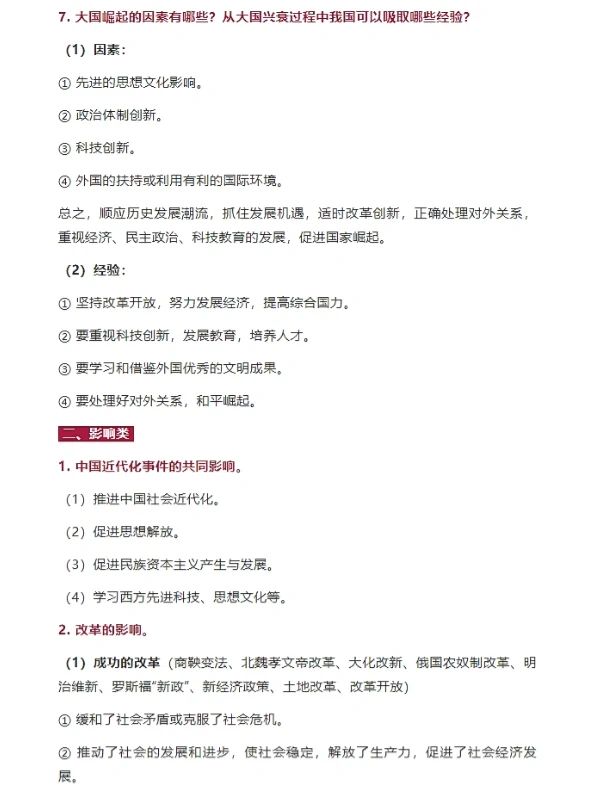 7. 大国崛起的因素有哪些？从大国兴衰过程中我国可以吸取哪些经验？

（1）因素：

① 先进的思想文化影响。

② 政治体制创新。

③ 科技创新。

④ 外国的扶持或利用有利的国际环境。

总之，顺应历史发展潮流，抓住发展机遇，适时改革创新，正确处理对外关系，重视经济、民主政治、科技教育的发展，促进国家崛起。

（2）经验：

① 坚持改革开放，努力发展经济，提高综合国力。

② 要重视科技创新，发展教育，培养人才。

③ 要学习和借鉴外国优秀的文明成果。

④ 要处理好对外关系，和平崛起。

二、影响类

1. 中国近代化事件的共同影响。

（1）推进中国社会近代化。

（2）促进思想解放。

（3）促进民族资本主义产生与发展。

（4）学习西方先进科技、思想文化等。

2. 改革的影响。

（1）成功的改革（商鞅变法、北魏孝文帝改革、大化改新、俄国农奴制改革、明治维新、罗斯福“新政”、新经济政策、土地改革、改革开放）

① 缓和了社会矛盾或克服了社会危机。

② 推动了社会的发展和进步，使社会稳定，解放了生产力，促进了社会经济发展。